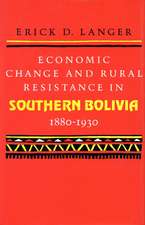 ERICK D. LANGER

ECONOMIC CHANGE AND RURAL RESISTANCE IN SOUTHERN BOLIVIA 1880-1930